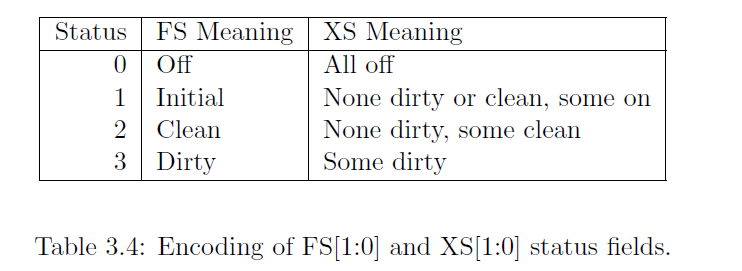 | Status | FS Meaning | XS Meaning |
|---|---|---|
| 0 | Off | All off |
| 1 | Initial | None dirty or clean, some on |
| 2 | Clean | None dirty, some clean |
| 3 | Dirty | Some dirty |

Table 3.4: Encoding of FS[1:0] and XS[1:0] status fields.